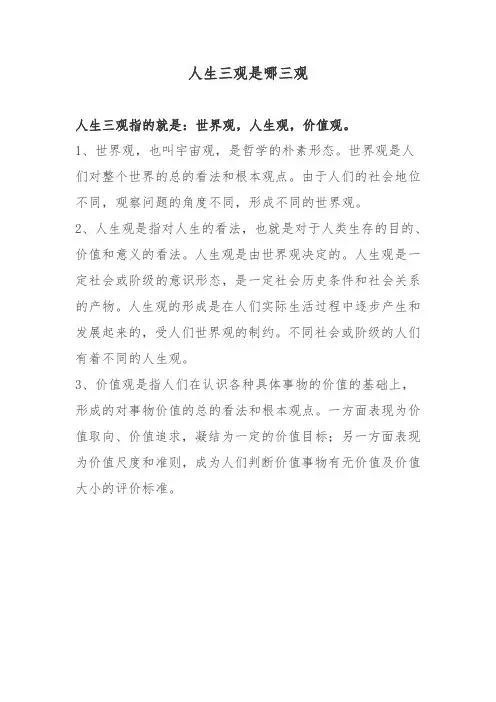 人生三观是哪三观

人生三观指的就是：世界观，人生观，价值观。

1、世界观，也叫宇宙观，是哲学的朴素形态。世界观是人们对整个世界的总的看法和根本观点。由于人们的社会地位不同，观察问题的角度不同，形成不同的世界观。

2、人生观是指对人生的看法，也就是对于人类生存的目的、价值和意义的看法。人生观是由世界观决定的。人生观是一定社会或阶级的意识形态，是一定社会历史条件和社会关系的产物。人生观的形成是在人们实际生活过程中逐步产生和发展起来的，受人们世界观的制约。不同社会或阶级的人们有着不同的人生观。

3、价值观是指人们在认识各种具体事物的价值的基础上，形成的对事物价值的总的看法和根本观点。一方面表现为价值取向、价值追求，凝结为一定的价值目标；另一方面表现为价值尺度和准则，成为人们判断价值事物有无价值及价值大小的评价标准。